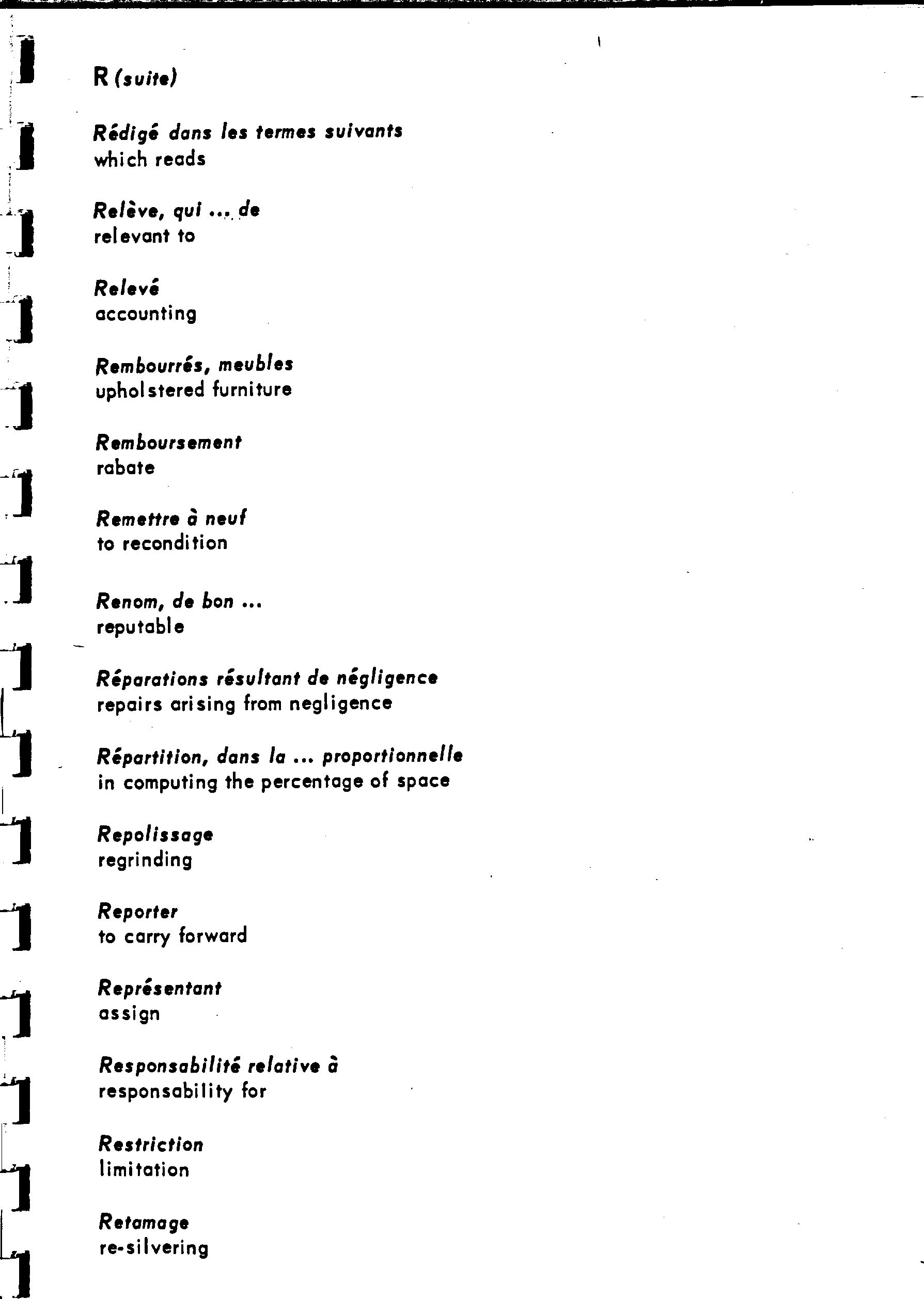 R (suite)

Rédigé dans les termes suivants
which reads

Relève, qui ... de
relevant to

Relevé
accounting

Rembourrés, meubles
upholstered furniture

Remboursement
rabate

Remettre à neuf
to recondition

Renom, de bon ...
reputable

Réparations résultant de négligence
repairs arising from negligence

Répartition, dans la ... proportionnelle
in computing the percentage of space

Repolissage
regrinding

Reporter
to carry forward

Représentant
assign

Responsabilité relative à
responsability for

Restriction
limitation

Retamage
re-silvering